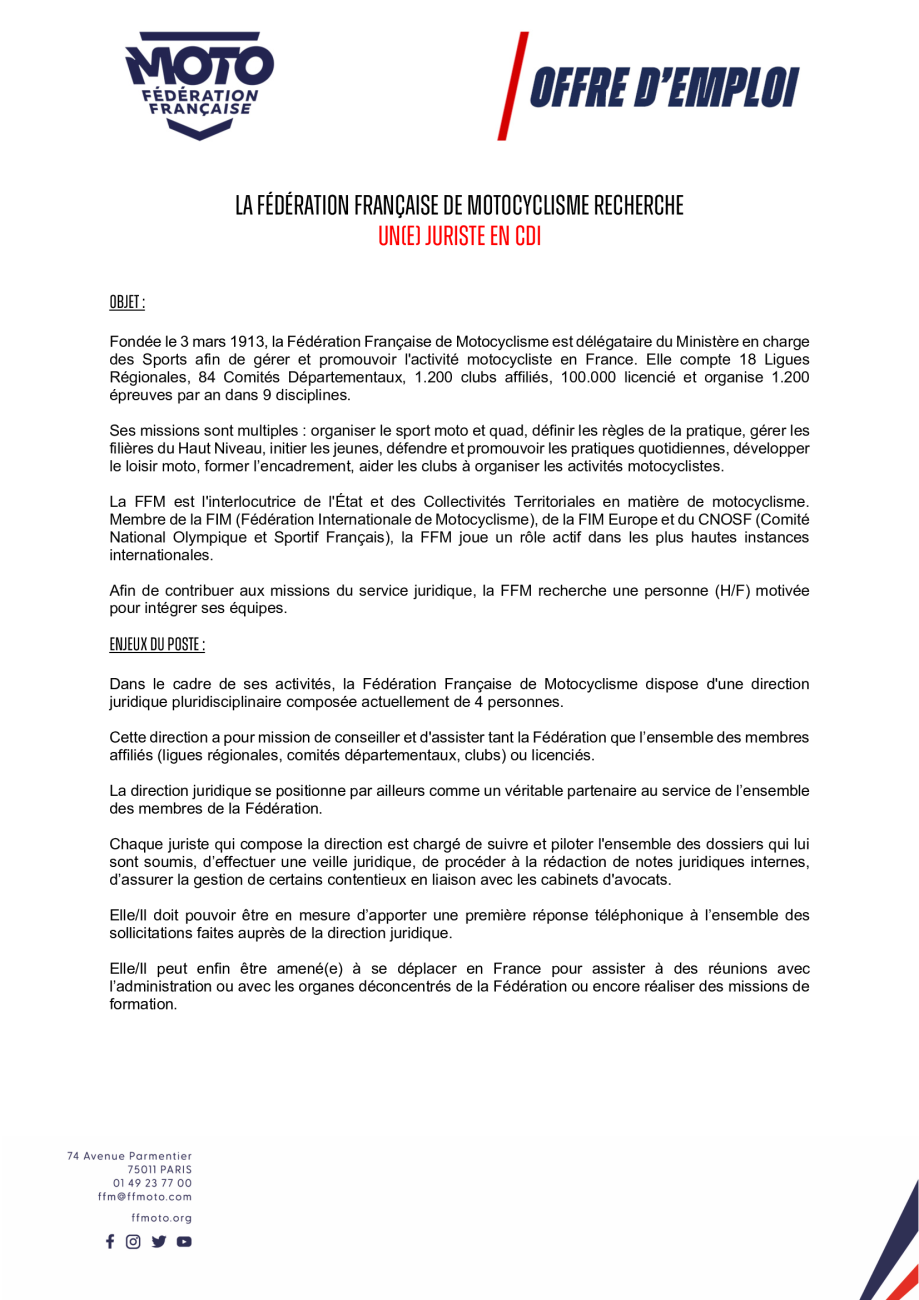 MOTO
FÉDÉRATION FRANÇAISE

OFFRE D'EMPLOI

LA FÉDÉRATION FRANÇAISE DE MOTOCYCLISME RECHERCHE
UN(E) JURISTE EN CDI

OBJET :

Fondée le 3 mars 1913, la Fédération Française de Motocyclisme est délégataire du Ministère en charge des Sports afin de gérer et promouvoir l'activité motocycliste en France. Elle compte 18 Ligues Régionales, 84 Comités Départementaux, 1.200 clubs affiliés, 100.000 licencié et organise 1.200 épreuves par an dans 9 disciplines.

Ses missions sont multiples : organiser le sport moto et quad, définir les règles de la pratique, gérer les filières du Haut Niveau, initier les jeunes, défendre et promouvoir les pratiques quotidiennes, développer le loisir moto, former l'encadrement, aider les clubs à organiser les activités motocyclistes.

La FFM est l'interlocutrice de l'État et des Collectivités Territoriales en matière de motocyclisme. Membre de la FIM (Fédération Internationale de Motocyclisme), de la FIM Europe et du CNOSF (Comité National Olympique et Sportif Français), la FFM joue un rôle actif dans les plus hautes instances internationales.

Afin de contribuer aux missions du service juridique, la FFM recherche une personne (H/F) motivée pour intégrer ses équipes.

ENJEUX DU POSTE :

Dans le cadre de ses activités, la Fédération Française de Motocyclisme dispose d'une direction juridique pluridisciplinaire composée actuellement de 4 personnes.

Cette direction a pour mission de conseiller et d'assister tant la Fédération que l'ensemble des membres affiliés (ligues régionales, comités départementaux, clubs) ou licenciés.

La direction juridique se positionne par ailleurs comme un véritable partenaire au service de l'ensemble des membres de la Fédération.

Chaque juriste qui compose la direction est chargé de suivre et piloter l'ensemble des dossiers qui lui sont soumis, d'effectuer une veille juridique, de procéder à la rédaction de notes juridiques internes, d'assurer la gestion de certains contentieux en liaison avec les cabinets d'avocats.

Elle/Il doit pouvoir être en mesure d'apporter une première réponse téléphonique à l'ensemble des sollicitations faites auprès de la direction juridique.

Elle/Il peut enfin être amené(e) à se déplacer en France pour assister à des réunions avec l'administration ou avec les organes déconcentrés de la Fédération ou encore réaliser des missions de formation.

74 Avenue Parmentier
75011 PARIS
01 49 23 77 00
ffm@ffmoto.com
ffmoto.org